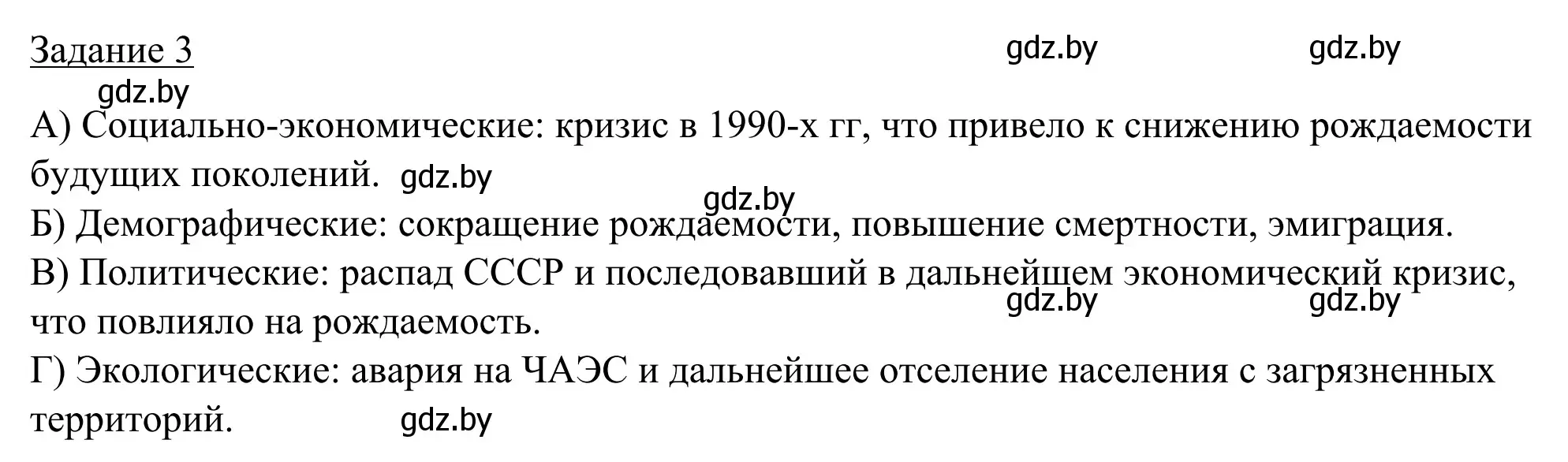 Задание 3 gdz.by gdz.by
gdz.by
А) Социально-экономические: кризис в 1990-х гг, что привело к снижению рождаемости будущих поколений. gdz.by
gdz.by
Б) Демографические: сокращение рождаемости, повышение смертности, эмиграция.
В) Политические: распад СССР и последовавший в дальнейшем экономический кризис, что повлияло на рождаемость. gdz.by gdz.by
Г) Экологические: авария на ЧАЭС и дальнейшее отселение населения с загрязненных территорий. gdz.by